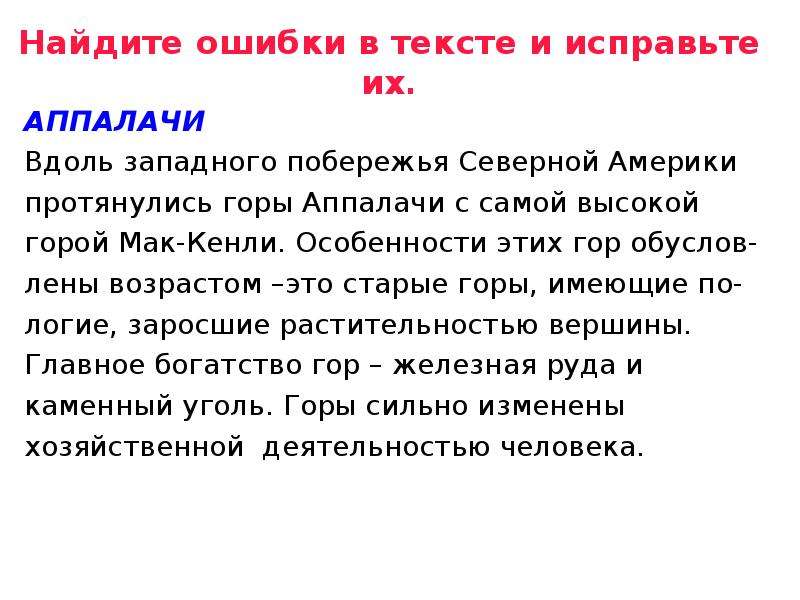 Найдите ошибки в тексте и исправьте их.

АППАЛАЧИ

Вдоль западного побережья Северной Америки протянулись горы Аппалачи с самой высокой горой Мак-Кенли. Особенности этих гор обусловлены возрастом –это старые горы, имеющие пологие, заросшие растительностью вершины. Главное богатство гор – железная руда и каменный уголь. Горы сильно изменены хозяйственной деятельностью человека.